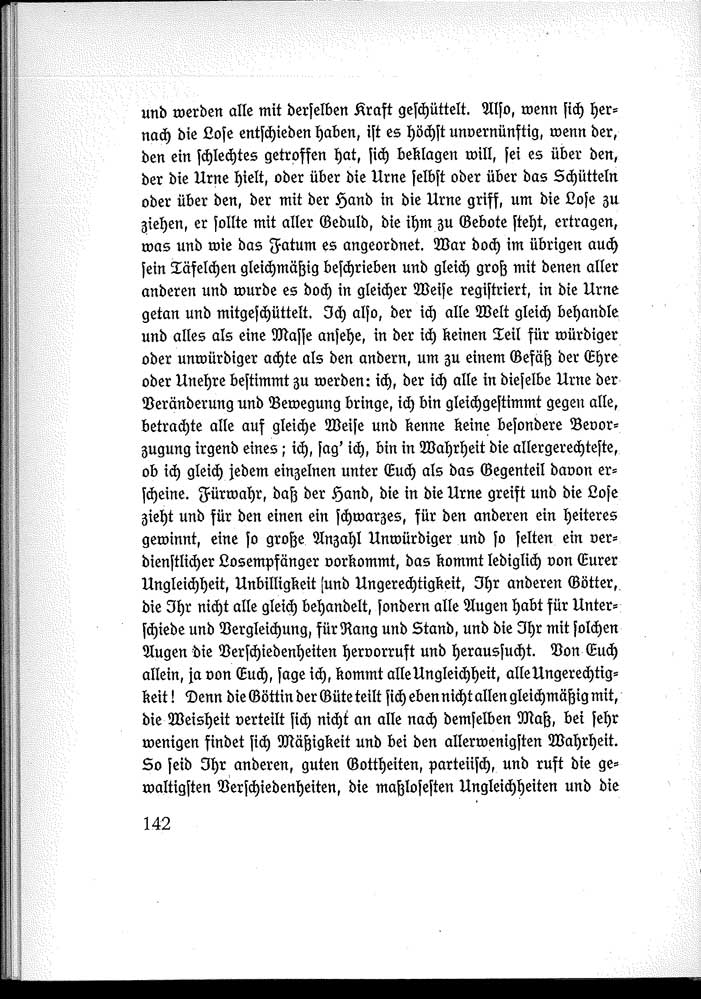 und werden alle mit derselben Kraft geschüttelt. Also, wenn sich hernach die Lose entschieden haben, ist es höchst unvernünftig, wenn der, den ein schlechtes getroffen hat, sich beklagen will, sei es über den, der die Urne hielt, oder über die Urne selbst oder über das Schütteln oder über den, der mit der Hand in die Urne griff, um die Lose zu ziehen, er sollte mit aller Geduld, die ihm zu Gebote steht, ertragen, was und wie das Fatum es angeordnet. War doch im übrigen auch sein Täfelchen gleichmäßig beschrieben und gleich groß mit denen aller anderen und wurde es doch in gleicher Weise registriert, in die Urne getan und mitgeschüttelt. Ich also, der ich alle Welt gleich behandle und alles als eine Masse ansehe, in der ich keinen Teil für würdiger oder unwürdiger achte als den andern, um zu einem Gefäß der Ehre oder Unehre bestimmt zu werden: ich, der ich alle in dieselbe Urne der Veränderung und Bewegung bringe, ich bin gleichgestimmt gegen alle, betrachte alle auf gleiche Weise und kenne keine besondere Bevorzugung irgend eines; ich, sag' ich, bin in Wahrheit die allergerechteste, ob ich gleich jedem einzelnen unter Euch als das Gegenteil davon erscheine. Fürwahr, daß der Hand, die in die Urne greift und die Lose zieht und für den einen ein schwarzes, für den anderen ein heiteres gewinnt, eine so große Anzahl Unwürdiger und so selten ein verdienstlicher Losempfänger vorkommt, das kommt lediglich von Eurer Ungleichheit, Unbilligkeit und Ungerechtigkeit, Ihr anderen Götter, die Ihr nicht alle gleich behandelt, sondern alle Augen habt für Unterschiede und Vergleichung, für Rang und Stand, und die Ihr mit solchen Augen die Verschiedenheiten hervorruft und heraussucht. Von Euch allein, ja von Euch, sage ich, kommt alle Ungleichheit, alle Ungerechtigkeit! Denn die Göttin der Güte teilt sich eben nicht allen gleichmäßig mit, die Weisheit verteilt sich nicht an alle nach demselben Maß, bei sehr wenigen findet sich Mäßigkeit und bei den allerwenigsten Wahrheit. So seid Ihr anderen, guten Gottheiten, parteiisch, und ruft die gewaltigsten Verschiedenheiten, die maßlosesten Ungleichheiten und die

142